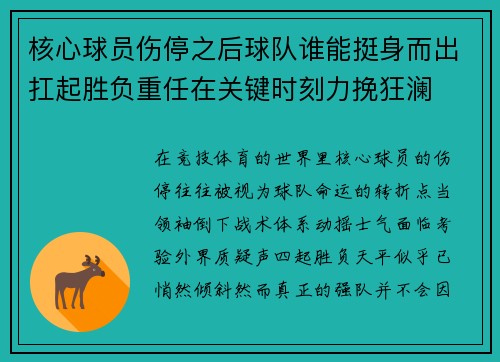 核心球员伤停之后球队谁能挺身而出扛起胜负重任在关键时刻力挽狂澜

在竞技体育的世界里核心球员的伤停往往被视为球队命运的转折点当领袖倒下战术体系动摇士气面临考验外界质疑声四起胜负天平似乎已悄然倾斜然而真正的强队并不会因